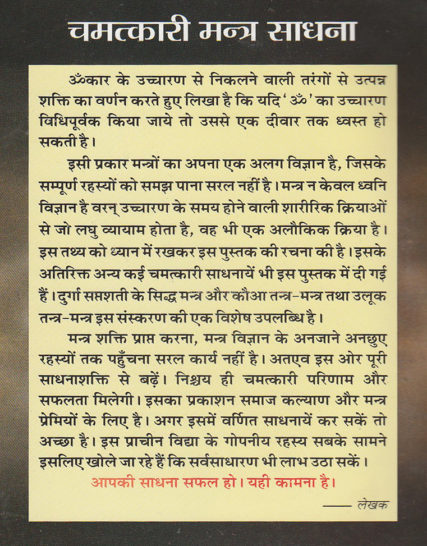 चमत्कारी मन्त्र साधना

ॐकार के उच्चारण से निकलने वाली तरंगों से उत्पन्न शक्ति का वर्णन करते हुए लिखा है कि यदि 'ॐ' का उच्चारण विधिपूर्वक किया जाये तो उससे एक दीवार तक ध्वस्त हो सकती है।

इसी प्रकार मन्त्रों का अपना एक अलग विज्ञान है, जिसके सम्पूर्ण रहस्यों को समझ पाना सरल नहीं है। मन्त्र न केवल ध्वनि विज्ञान है वरन् उच्चारण के समय होने वाली शारीरिक क्रियाओं से जो लघु व्यायाम होता है, वह भी एक अलौकिक क्रिया है। इस तथ्य को ध्यान में रखकर इस पुस्तक की रचना की है। इसके अतिरिक्त अन्य कई चमत्कारी साधनायें भी इस पुस्तक में दी गई हैं। दुर्गा सप्तशती के सिद्ध मन्त्र और कौआ तन्त्र-मन्त्र तथा उलूक तन्त्र-मन्त्र इस संस्करण की एक विशेष उपलब्धि है।

मन्त्र शक्ति प्राप्त करना, मन्त्र विज्ञान के अनजाने अनछुए रहस्यों तक पहुँचना सरल कार्य नहीं है। अतएव इस ओर पूरी साधनाशक्ति से बढ़ें। निश्चय ही चमत्कारी परिणाम और सफलता मिलेगी। इसका प्रकाशन समाज कल्याण और मन्त्र प्रेमियों के लिए है। अगर इसमें वर्णित साधनायें कर सकें तो अच्छा है। इस प्राचीन विद्या के गोपनीय रहस्य सबके सामने इसलिए खोले जा रहे हैं कि सर्वसाधारण भी लाभ उठा सकें।

आपकी साधना सफल हो। यही कामना है।

—— लेखक